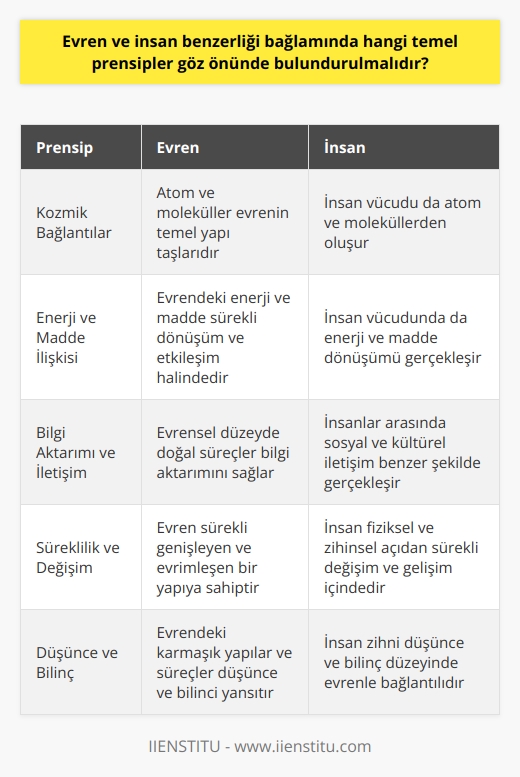 Evren ve insan benzerliği bağlamında hangi temel prensipler göz önünde bulundurulmalıdır?

| Prensip | Evren | İnsan |
|---|---|---|
| Kozmik Bağlantılar | Atom ve moleküller evrenin temel yapı taşlarıdır | İnsan vücudu da atom ve moleküllerden oluşur |
| Enerji ve Madde İlişkisi | Evrendeki enerji ve madde sürekli dönüşüm ve etkileşim halindedir | İnsan vücudunda da enerji ve madde dönüşümü gerçekleşir |
| Bilgi Aktarımı ve İletişim | Evrensel düzeyde doğal süreçler bilgi aktarımını sağlar | İnsanlar arasında sosyal ve kültürel iletişim benzer şekilde gerçekleşir |
| Süreklilik ve Değişim | Evren sürekli genişleyen ve evrimleşen bir yapıya sahiptir | İnsan fiziksel ve zihinsel açıdan sürekli değişim ve gelişim içindedir |
| Düşünce ve Bilinç | Evrendeki karmaşık yapılar ve süreçler düşünce ve bilinci yansıtır | İnsan zihni düşünce ve bilinç düzeyinde evrenle bağlantılıdır |

IIENSTITU - www.iienstitu.com